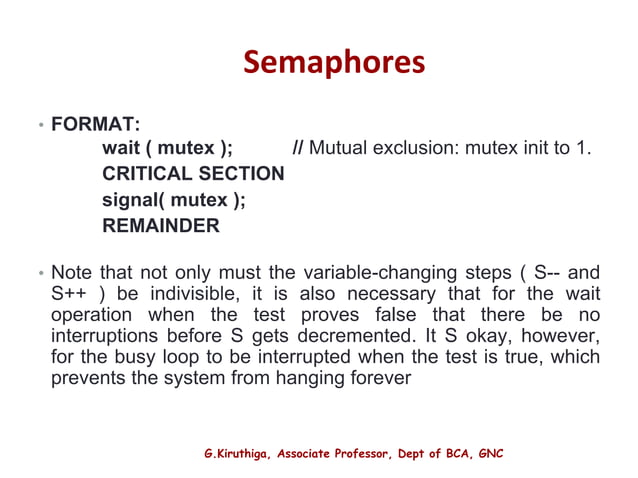 Semaphores

• FORMAT:
wait ( mutex ); // Mutual exclusion: mutex init to 1.
CRITICAL SECTION
signal( mutex );
REMAINDER

• Note that not only must the variable-changing steps ( S-- and S++ ) be indivisible, it is also necessary that for the wait operation when the test proves false that there be no interruptions before S gets decremented. It S okay, however, for the busy loop to be interrupted when the test is true, which prevents the system from hanging forever

G.Kiruthiga, Associate Professor, Dept of BCA, GNC